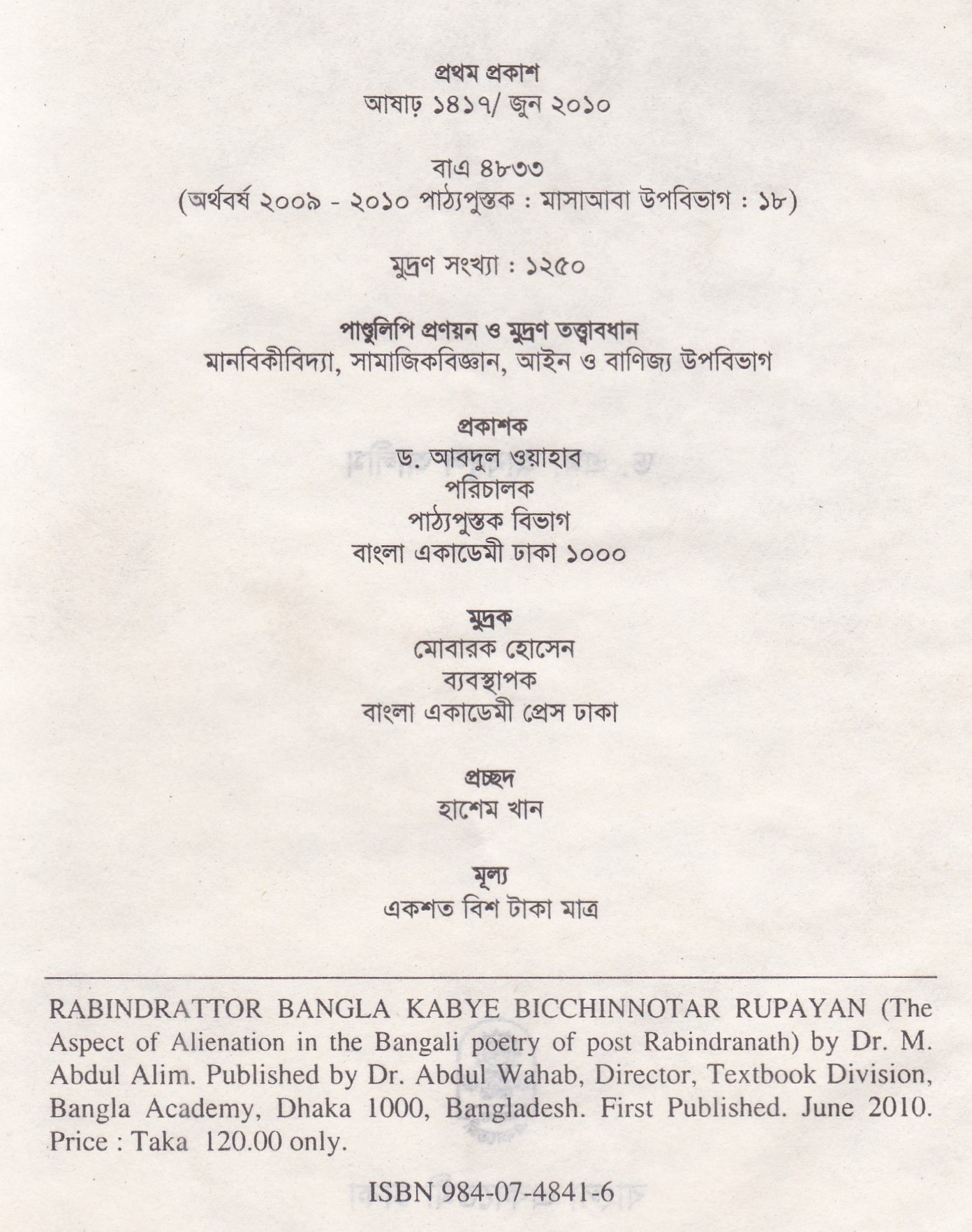 প্রথম প্রকাশ
আষাঢ় ১৪১৭/ জুন ২০১০

বাএ ৪৮৩৩
(অর্থবর্ষ ২০০৯ - ২০১০ পাঠ্যপুস্তক : মাসাআবা উপবিভাগ : ১৮)

মুদ্রণ সংখ্যা : ১২৫০

পাণ্ডুলিপি প্রণয়ন ও মুদ্রণ তত্ত্বাবধান
মানবিকীবিদ্যা, সামাজিকবিজ্ঞান, আইন ও বাণিজ্য উপবিভাগ

প্রকাশক
ড. আবদুল ওয়াহাব
পরিচালক
পাঠ্যপুস্তক বিভাগ
বাংলা একাডেমী ঢাকা ১০০০

মুদ্রক
মোবারক হোসেন
ব্যবস্থাপক
বাংলা একাডেমী প্রেস ঢাকা

প্রচ্ছদ
হাশেম খান

মূল্য
একশত বিশ টাকা মাত্র

RABINDRATTOR BANGLA KABYE BICCHINNOTAR RUPAYAN (The Aspect of Alienation in the Bangali poetry of post Rabindranath) by Dr. M. Abdul Alim. Published by Dr. Abdul Wahab, Director, Textbook Division, Bangla Academy, Dhaka 1000, Bangladesh. First Published. June 2010. Price : Taka 120.00 only.

ISBN 984-07-4841-6